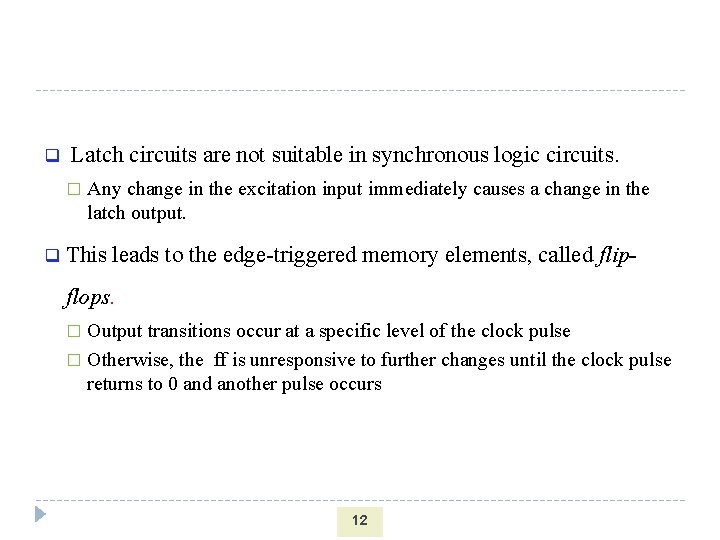 Latch circuits are not suitable in synchronous logic circuits.

Any change in the excitation input immediately causes a change in the latch output.

This leads to the edge-triggered memory elements, called flip-flops.

Output transitions occur at a specific level of the clock pulse

Otherwise, the ff is unresponsive to further changes until the clock pulse returns to 0 and another pulse occurs

12